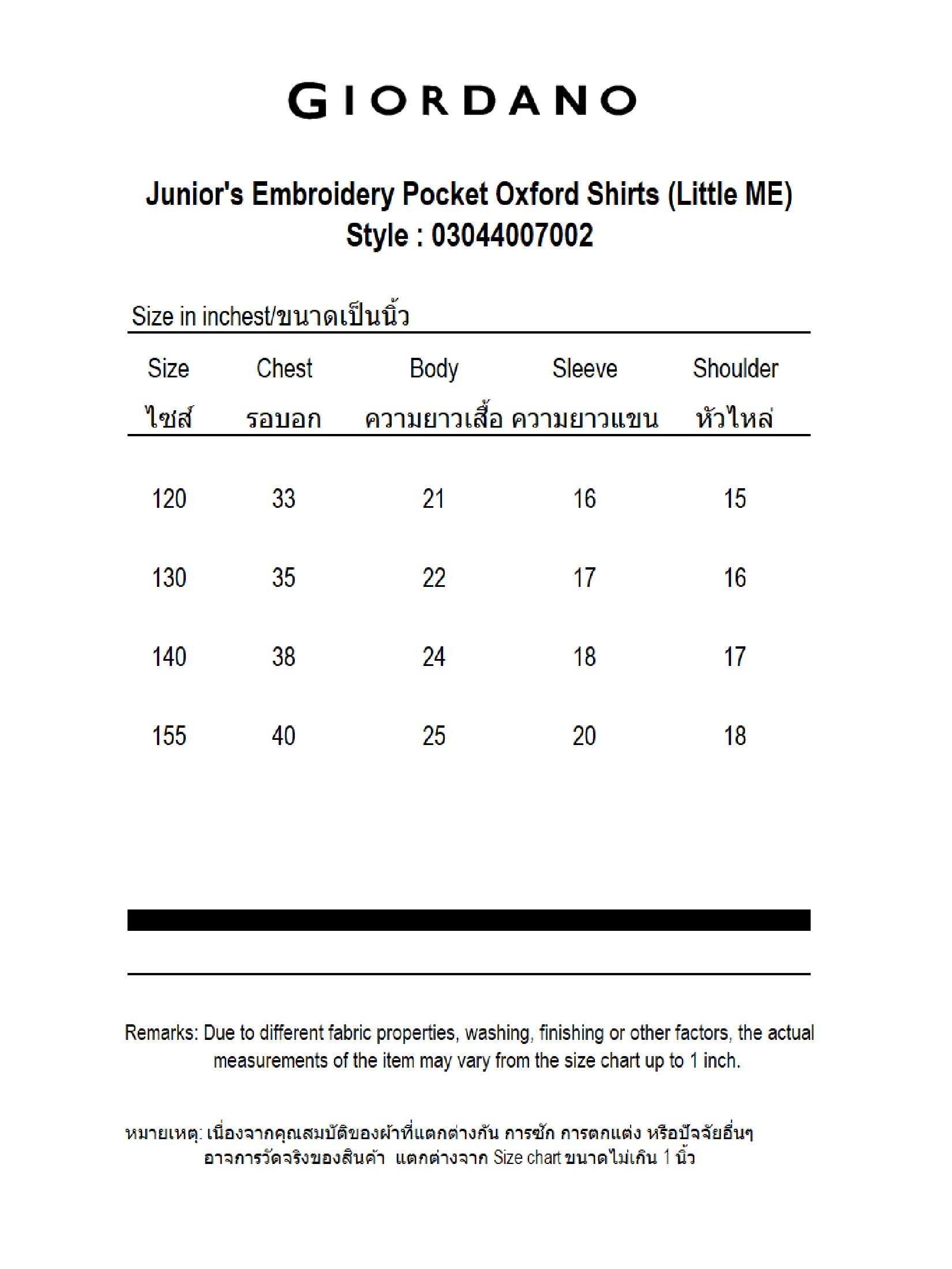 GIORDANO

Junior's Embroidery Pocket Oxford Shirts (Little ME)
Style : 03044007002

Size in inchest/ขนาดเป็นนิ้ว

| Size ไซส์ | Chest รอบอก | Body ความยาวเสื้อ | Sleeve ความยาวแขน | Shoulder หัวไหล่ |
|---|---|---|---|---|
| 120 | 33 | 21 | 16 | 15 |
| 130 | 35 | 22 | 17 | 16 |
| 140 | 38 | 24 | 18 | 17 |
| 155 | 40 | 25 | 20 | 18 |

Remarks: Due to different fabric properties, washing, finishing or other factors, the actual measurements of the item may vary from the size chart up to 1 inch.

หมายเหตุ: เนื่องจากคุณสมบัติของผ้าที่แตกต่างกัน การซัก การตกแต่ง หรือปัจจัยอื่นๆ อาจการวัดจริงของสินค้า แตกต่างจาก Size chart ขนาดไม่เกิน 1 นิ้ว